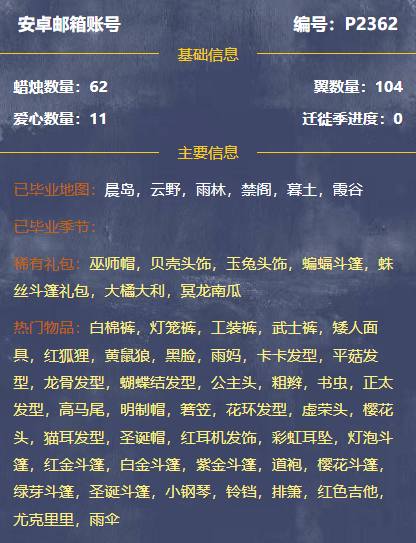 安卓邮箱账号

编号：P2362

基础信息

蜡烛数量：62

翼数量：104

爱心数量：11

迁徙季进度：0

主要信息

已毕业地图：晨岛，云野，雨林，禁阁，暮土，霞谷

已毕业季节：

稀有礼包：巫师帽，贝壳头饰，玉兔头饰，蝙蝠斗篷，蛛丝斗篷礼包，大橘大利，冥龙南瓜

热门物品：白棉裤，灯笼裤，工装裤，武士裤，矮人面具，红狐狸，黄鼠狼，黑脸，雨妈，卡卡发型，平菇发型，龙骨发型，蝴蝶结发型，公主头，粗辫，书虫，正太发型，高马尾，明制帽，箬笠，花环发型，虚荣头，樱花头，猫耳发型，圣诞帽，红耳机发饰，彩虹耳坠，灯泡斗篷，红金斗篷，白金斗篷，紫金斗篷，道袍，樱花斗篷，绿芽斗篷，圣诞斗篷，小钢琴，铃铛，排箫，红色吉他，尤克里里，雨伞